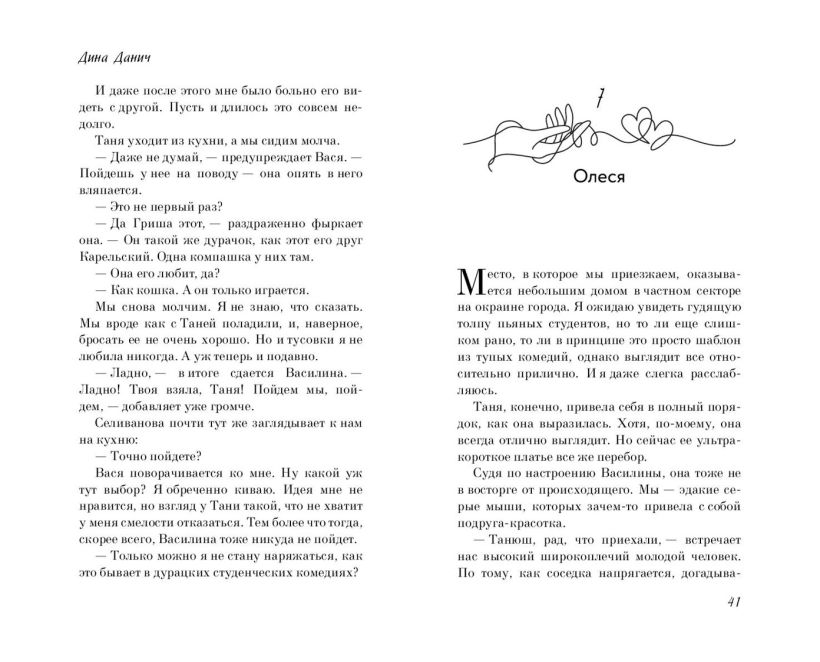 Дина Данич

И даже после этого мне было больно его видеть с другой. Пусть и длилось это совсем недолго.

Таня уходит из кухни, а мы сидим молча.

— Даже не думай, — предупреждает Вася. — Пойдешь у нее на поводу — она опять в него вляпается.

— Это не первый раз?

— Да Гриша этот, — раздраженно фыркает она. — Он такой же дурачок, как этот его друг Карельский. Одна компашка у них там.

— Она его любит, да?

— Как кошка. А он только играется.

Мы снова молчим. Я не знаю, что сказать. Мы вроде как с Таней поладили, и, наверное, бросать ее не очень хорошо. Но и тусовки я не любила никогда. А уж теперь и подавно.

— Ладно, — в итоге сдается Василина. — Ладно! Твоя взяла, Таня! Пойдем мы, пойдем, — добавляет уже громче.

Селиванова почти тут же заглядывает к нам на кухню:

— Точно пойдете?

Вася поворачивается ко мне. Ну какой уж тут выбор? Я обреченно киваю. Идея мне не нравится, но взгляд у Тани такой, что не хватит у меня смелости отказаться. Тем более что тогда, скорее всего, Василина тоже никуда не пойдет.

— Только можно я не стану наряжаться, как это бывает в дурацких студенческих комедиях?

7

Олеся

Место, в которое мы приезжаем, оказывается небольшим домом в частном секторе на окраине города. Я ожидаю увидеть гудящую толпу пьяных студентов, но то ли еще слишком рано, то ли в принципе это просто шаблон из тупых комедий, однако выглядит все относительно прилично. И я даже слегка расслабляюсь.

Таня, конечно, привела себя в полный порядок, как она выразилась. Хотя, по-моему, она всегда отлично выглядит. Но сейчас ее ультракороткое платье все же перебор.

Судя по настроению Василины, она тоже не в восторге от происходящего. Мы — эдакие серые мыши, которых зачем-то привела с собой подруга-красотка.

— Танюш, рад, что приехали, — встречает нас высокий широкоплечий молодой человек. По тому, как соседка напрягается, догадыва-

41